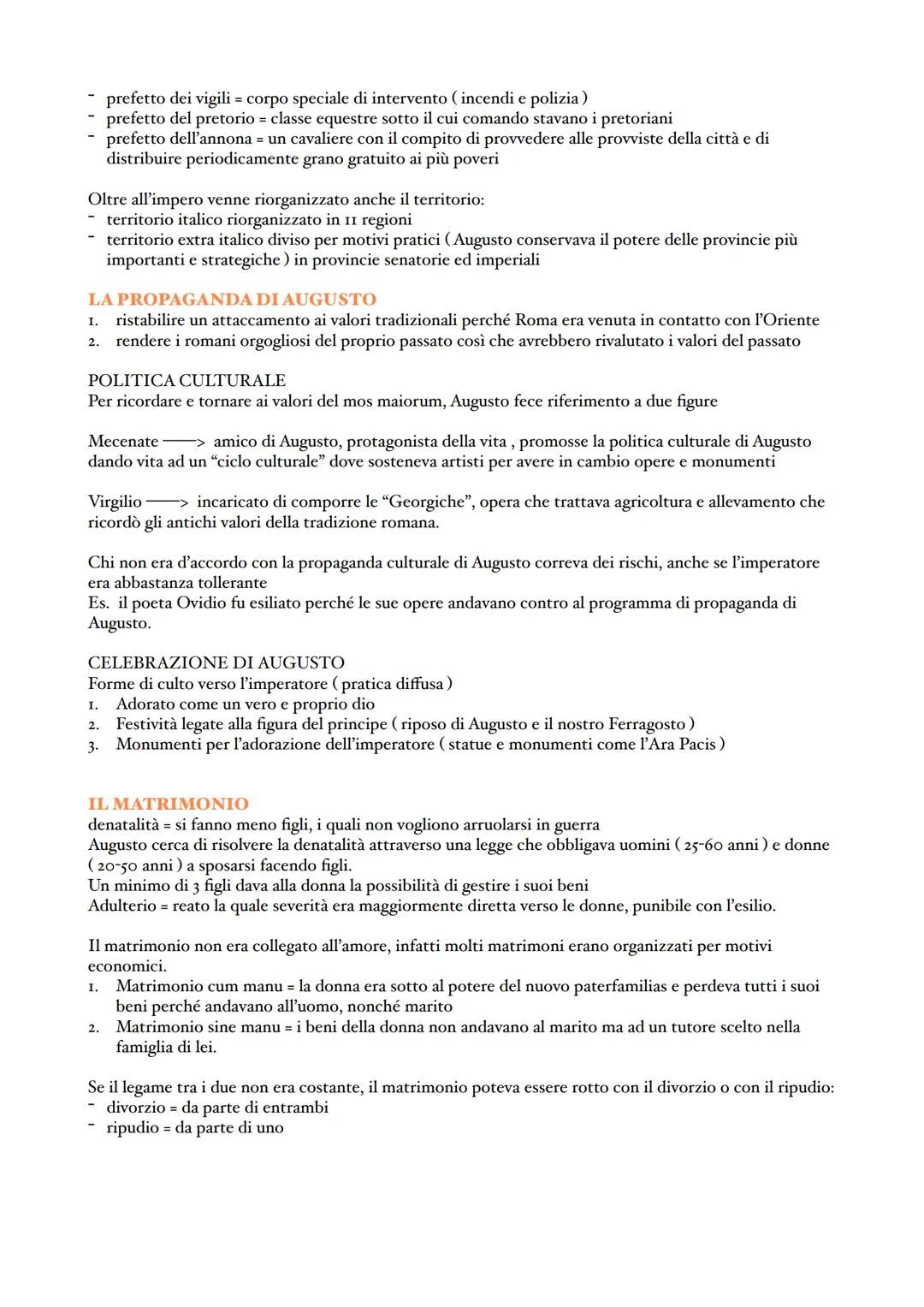 - prefetto dei vigili = corpo speciale di intervento ( incendi e polizia )
- prefetto del pretorio = classe equestre sotto il cui comando stavano i pretoriani
- prefetto dell'annona = un cavaliere con il compito di provvedere alle provviste della città e di distribuire periodicamente grano gratuito ai più poveri

Oltre all'impero venne riorganizzato anche il territorio:
- territorio italico riorganizzato in 11 regioni
- territorio extra italico diviso per motivi pratici ( Augusto conservava il potere delle provincie più importanti e strategiche ) in provincie senatorie ed imperiali

LA PROPAGANDA DI AUGUSTO
1. ristabilire un attaccamento ai valori tradizionali perché Roma era venuta in contatto con l'Oriente
2. rendere i romani orgogliosi del proprio passato così che avrebbero rivalutato i valori del passato

POLITICA CULTURALE
Per ricordare e tornare ai valori del mos maiorum, Augusto fece riferimento a due figure

Mecenate ——> amico di Augusto, protagonista della vita , promosse la politica culturale di Augusto dando vita ad un "ciclo culturale" dove sosteneva artisti per avere in cambio opere e monumenti

Virgilio ——> incaricato di comporre le "Georgiche", opera che trattava agricoltura e allevamento che ricordò gli antichi valori della tradizione romana.

Chi non era d'accordo con la propaganda culturale di Augusto correva dei rischi, anche se l'imperatore era abbastanza tollerante
Es. il poeta Ovidio fu esiliato perché le sue opere andavano contro al programma di propaganda di Augusto.

CELEBRAZIONE DI AUGUSTO
Forme di culto verso l'imperatore ( pratica diffusa )
1. Adorato come un vero e proprio dio
2. Festività legate alla figura del principe ( riposo di Augusto e il nostro Ferragosto )
3. Monumenti per l'adorazione dell'imperatore ( statue e monumenti come l'Ara Pacis )

IL MATRIMONIO
denatalità = si fanno meno figli, i quali non vogliono arruolarsi in guerra
Augusto cerca di risolvere la denatalità attraverso una legge che obbligava uomini ( 25-60 anni ) e donne ( 20-50 anni ) a sposarsi facendo figli.
Un minimo di 3 figli dava alla donna la possibilità di gestire i suoi beni
Adulterio = reato la quale severità era maggiormente diretta verso le donne, punibile con l'esilio.

Il matrimonio non era collegato all'amore, infatti molti matrimoni erano organizzati per motivi economici.
1. Matrimonio cum manu = la donna era sotto al potere del nuovo paterfamilias e perdeva tutti i suoi beni perché andavano all'uomo, nonché marito
2. Matrimonio sine manu = i beni della donna non andavano al marito ma ad un tutore scelto nella famiglia di lei.

Se il legame tra i due non era costante, il matrimonio poteva essere rotto con il divorzio o con il ripudio:
- divorzio = da parte di entrambi
- ripudio = da parte di uno